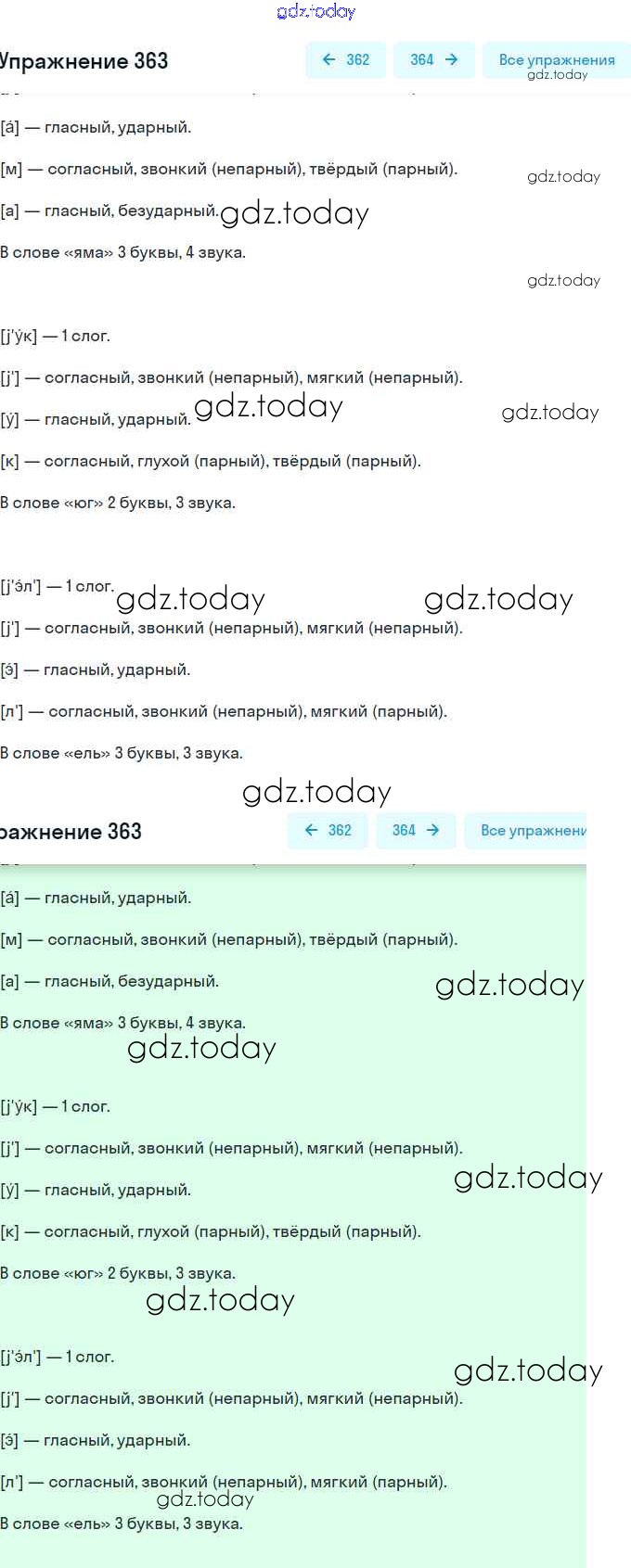 gdz.today

Упражнение 363

← 362

364 →

Все упражнения

gdz.today

[а́] — гласный, ударный.

[м] — согласный, звонкий (непарный), твёрдый (парный).

gdz.today

[а] — гласный, безударный.

gdz.today

В слове «яма» 3 буквы, 4 звука.

gdz.today

[j'у́к] — 1 слог.

[j'] — согласный, звонкий (непарный), мягкий (непарный).

[у́] — гласный, ударный.

gdz.today

gdz.today

[к] — согласный, глухой (парный), твёрдый (парный).

В слове «юг» 2 буквы, 3 звука.

[j'э́л'] — 1 слог.

gdz.today

gdz.today

[j'] — согласный, звонкий (непарный), мягкий (непарный).

[э́] — гласный, ударный.

[л'] — согласный, звонкий (непарный), мягкий (парный).

В слове «ель» 3 буквы, 3 звука.

gdz.today

ражнение 363

← 362

364 →

Все упражнени

[а́] — гласный, ударный.

[м] — согласный, звонкий (непарный), твёрдый (парный).

[а] — гласный, безударный.

gdz.today

В слове «яма» 3 буквы, 4 звука.

gdz.today

[j'у́к] — 1 слог.

[j'] — согласный, звонкий (непарный), мягкий (непарный).

[у́] — гласный, ударный.

gdz.today

[к] — согласный, глухой (парный), твёрдый (парный).

В слове «юг» 2 буквы, 3 звука.

gdz.today

[j'э́л'] — 1 слог.

gdz.today

[j'] — согласный, звонкий (непарный), мягкий (непарный).

[э́] — гласный, ударный.

[л'] — согласный, звонкий (непарный), мягкий (парный).

gdz.today

В слове «ель» 3 буквы, 3 звука.